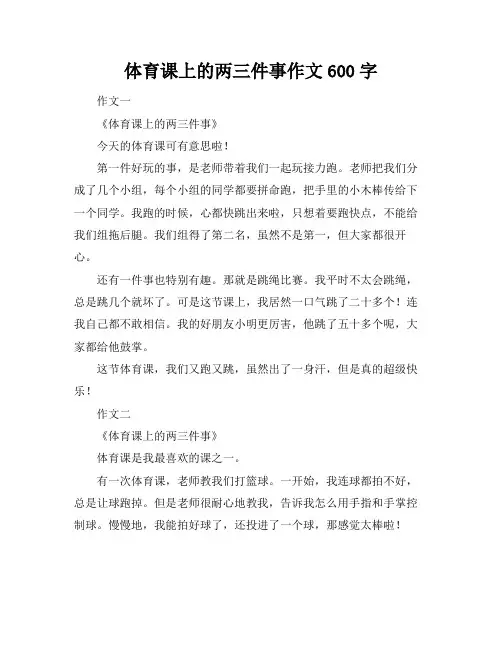 体育课上的两三件事作文 600 字

作文一

《体育课上的两三件事》

今天的体育课可有意思啦！

第一件好玩的事，是老师带着我们一起玩接力跑。老师把我们分成了几个小组，每个小组的同学都要拼命跑，把手里的小木棒传给下一个同学。我跑的时候，心都快跳出来啦，只想着要跑快点，不能给我们组拖后腿。我们组得了第二名，虽然不是第一，但大家都很开心。

还有一件事也特别有趣。那就是跳绳比赛。我平时不太会跳绳，总是跳几个就坏了。可是这节课上，我居然一口气跳了二十多个！连我自己都不敢相信。我的好朋友小明更厉害，他跳了五十多个呢，大家都给他鼓掌。

这节体育课，我们又跑又跳，虽然出了一身汗，但是真的超级快乐！

作文二

《体育课上的两三件事》

体育课是我最喜欢的课之一。

有一次体育课，老师教我们打篮球。一开始，我连球都拍不好，总是让球跑掉。但是老师很耐心地教我，告诉我怎么用手指和手掌控制球。慢慢地，我能拍好球了，还投进了一个球，那感觉太棒啦！